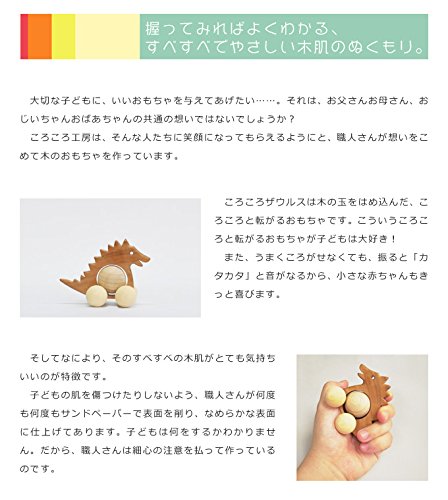 握ってみればよくわかる、
すべすべでやさしい木肌のぬくもり。

大切な子どもに、いいおもちゃを与えてあげたい……。それは、お父さんお母さん、おじいちゃんおばあちゃんの共通の想いではないでしょうか？
ころころ工房は、そんな人たちに笑顔になってもらえるようにと、職人さんが想いをこめて木のおもちゃを作っています。

ころころザウルスは木の玉をはめ込んだ、ころころと転がるおもちゃです。こういうころころと転がるおもちゃが子どもは大好き！
また、うまくころがせなくても、振ると「カタカタ」と音がなるから、小さな赤ちゃんもきっと喜びます。

そしてなにより、そのすべすべの木肌がとても気持ちいいのが特徴です。
子どもの肌を傷つけたりしないよう、職人さんが何度も何度もサンドペーパーで表面を削り、なめらかな表面に仕上げてあります。子どもは何をするかわかりません。だから、職人さんは細心の注意を払って作っているのです。